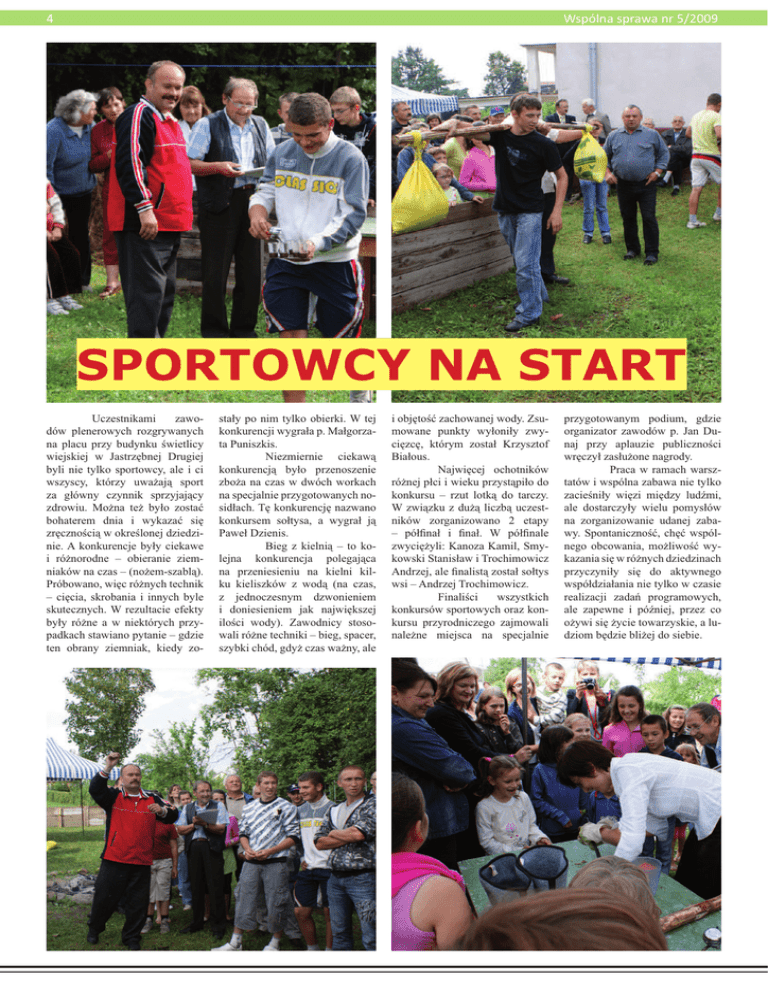 4

Wspólna sprawa nr 5/2009

SPORTOWCY NA START

Uczestnikami zawodów plenerowych rozgrywanych na placu przy budynku świetlicy wiejskiej w Jastrzębnej Drugiej byli nie tylko sportowcy, ale i ci wszyscy, którzy uważają sport za główny czynnik sprzyjający zdrowiu. Można też było zostać bohaterem dnia i wykazać się zręcznością w określonej dziedzinie. A konkurencje były ciekawe i różnorodne – obieranie ziemniaków na czas – (nożem-szablą). Próbowano, więc różnych technik – cięcia, skrobania i innych byle skutecznych. W rezultacie efekty były różne a w niektórych przypadkach stawiano pytanie – gdzie ten obrany ziemniak, kiedy zostały po nim tylko obierki. W tej konkurencji wygrała p. Małgorzata Puniszkis.

Niezmiernie ciekawą konkurencją było przenoszenie zboża na czas w dwóch workach na specjalnie przygotowanych nosidłach. Tę konkurencję nazwano konkursem sołtysa, a wygrał ją Paweł Dzienis.

Bieg z kielnią – to kolejna konkurencja polegająca na przeniesieniu na kielni kilku kieliszków z wodą (na czas, z jednoczesnym dzwonieniem i doniesieniem jak największej ilości wody). Zawodnicy stosowali różne techniki – bieg, spacer, szybki chód, gdyż czas ważny, ale i objętość zachowanej wody. Zsumowane punkty wyłoniły zwycięzcę, którym został Krzysztof Białous.

Najwięcej ochotników różnej płci i wieku przystąpiło do konkursu – rzut lotką do tarczy. W związku z dużą liczbą uczestników zorganizowano 2 etapy – półfinał i finał. W półfinale zwyciężyli: Kanoza Kamil, Smykowski Stanisław i Trochimowicz Andrzej, ale finalistą został sołtys wsi – Andrzej Trochimowicz.

Finaliści wszystkich konkursów sportowych oraz konkursu przyrodniczego zajmowali należne miejsca na specjalnie przygotowanym podium, gdzie organizator zawodów p. Jan Dunaj przy aplauzie publiczności wręczył zasłużone nagrody.

Praca w ramach warsztatów i wspólna zabawa nie tylko zacieśniły więzi między ludźmi, ale dostarczyły wielu pomysłów na zorganizowanie udanej zabawy. Spontaniczność, chęć wspólnego obcowania, możliwość wykazania się w różnych dziedzinach przyczyniły się do aktywnego współdziałania nie tylko w czasie realizacji zadań programowych, ale zapewne i później, przez co ożywi się życie towarzyskie, a ludziom będzie bliżej do siebie.